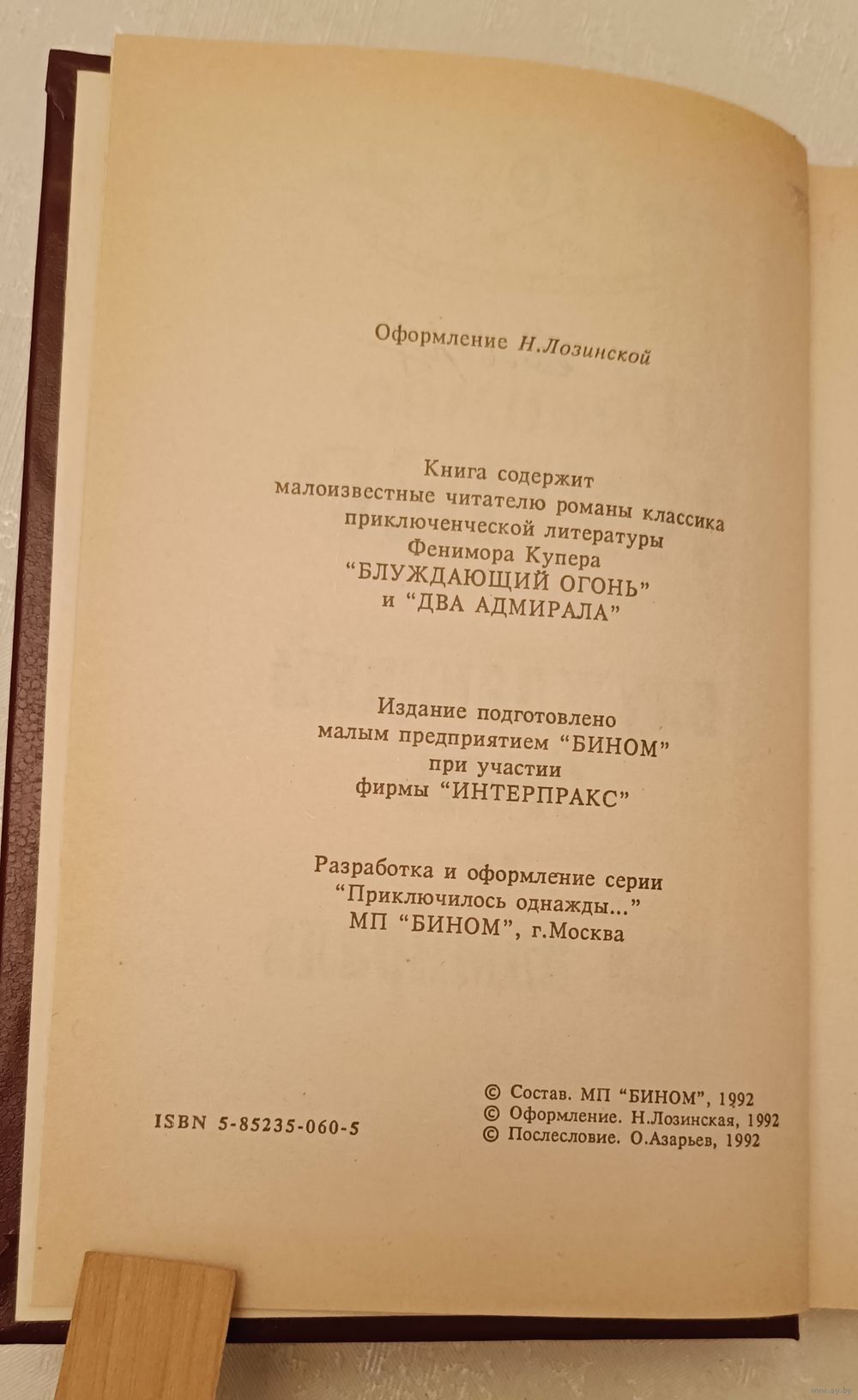 Оформление Н.Лозинской

Книга содержит малоизвестные читателю романы классика приключенческой литературы Фенимора Купера "БЛУЖДАЮЩИЙ ОГОНЬ" и "ДВА АДМИРАЛА"

Издание подготовлено малым предприятием "БИНОМ" при участии фирмы "ИНТЕРПРАКС"

Разработка и оформление серии "Приключилось однажды..." МП "БИНОМ", г.Москва

ISBN 5-85235-060-5

© Состав. МП "БИНОМ", 1992
© Оформление. Н.Лозинская, 1992
© Послесловие. О.Азарьев, 1992